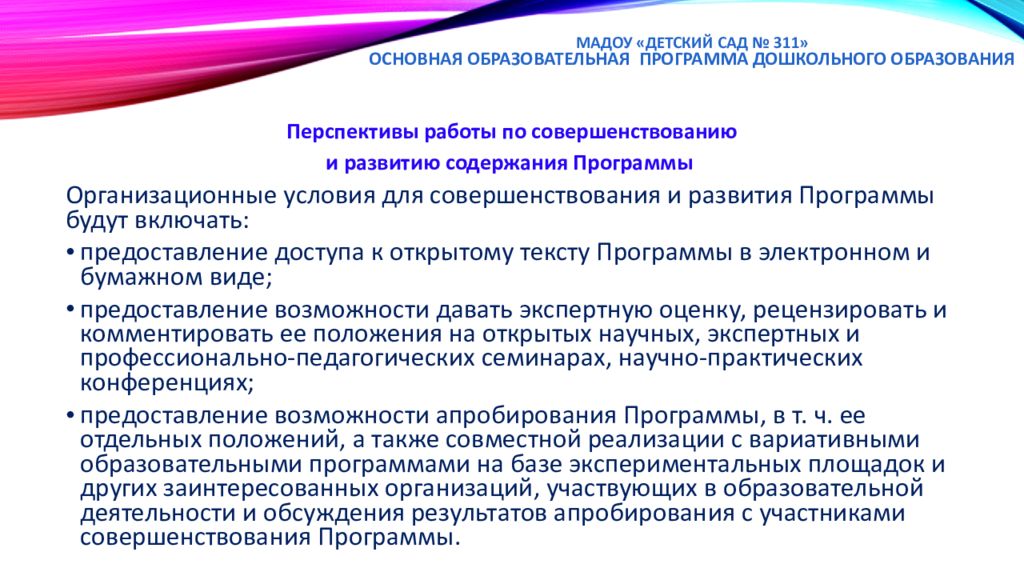 МАДОУ «ДЕТСКИЙ САД № 311»
ОСНОВНАЯ ОБРАЗОВАТЕЛЬНАЯ ПРОГРАММА ДОШКОЛЬНОГО ОБРАЗОВАНИЯ

Перспективы работы по совершенствованию
и развитию содержания Программы

Организационные условия для совершенствования и развития Программы будут включать:

• предоставление доступа к открытому тексту Программы в электронном и бумажном виде;

• предоставление возможности давать экспертную оценку, рецензировать и комментировать ее положения на открытых научных, экспертных и профессионально-педагогических семинарах, научно-практических конференциях;

• предоставление возможности апробирования Программы, в т. ч. ее отдельных положений, а также совместной реализации с вариативными образовательными программами на базе экспериментальных площадок и других заинтересованных организаций, участвующих в образовательной деятельности и обсуждения результатов апробирования с участниками совершенствования Программы.